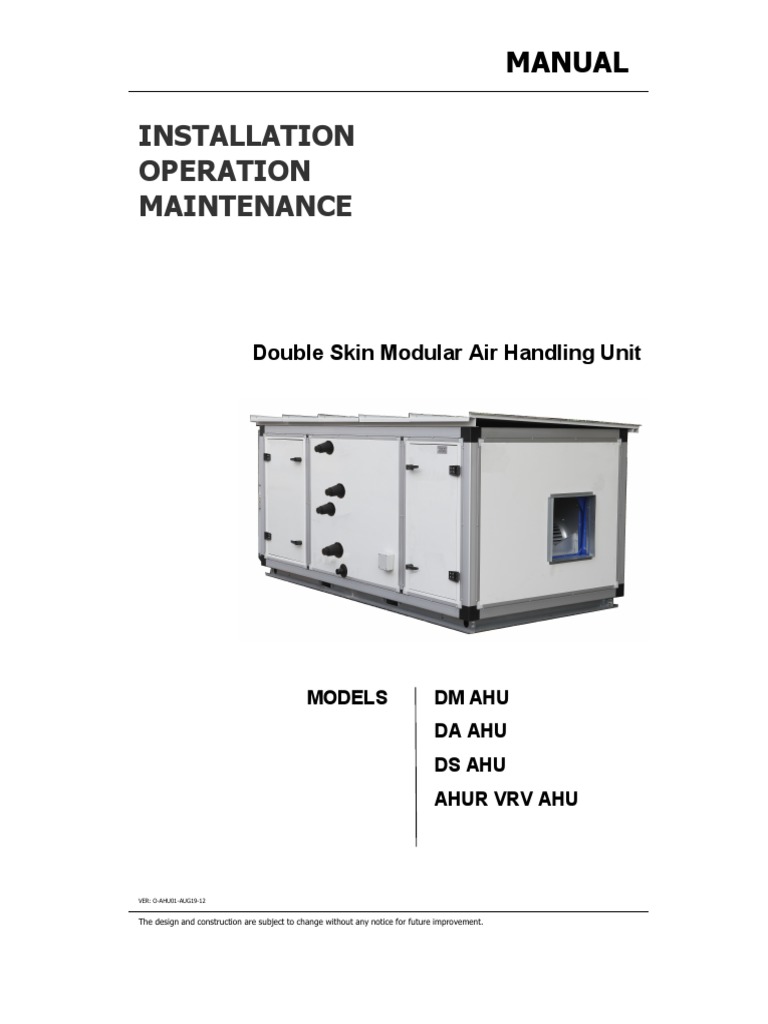 MANUAL

INSTALLATION
OPERATION
MAINTENANCE

Double Skin Modular Air Handling Unit

MODELS

DM AHU
DA AHU
DS AHU
AHUR VRV AHU

VER: O-AHU01-AUG19-12

The design and construction are subject to change without any notice for future improvement.